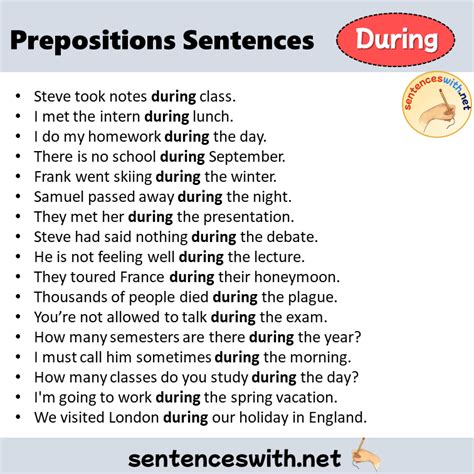 Prepositions Sentences During

sentenceswith.net

• Steve took notes during class.
• I met the intern during lunch.
• I do my homework during the day.
• There is no school during September.
• Frank went skiing during the winter.
• Samuel passed away during the night.
• They met her during the presentation.
• Steve had said nothing during the debate.
• He is not feeling well during the lecture.
• They toured France during their honeymoon.
• Thousands of people died during the plague.
• You're not allowed to talk during the exam.
• How many semesters are there during the year?
• I must call him sometimes during the morning.
• How many classes do you study during the day?
• I'm going to work during the spring vacation.
• We visited London during our holiday in England.

sentenceswith.net